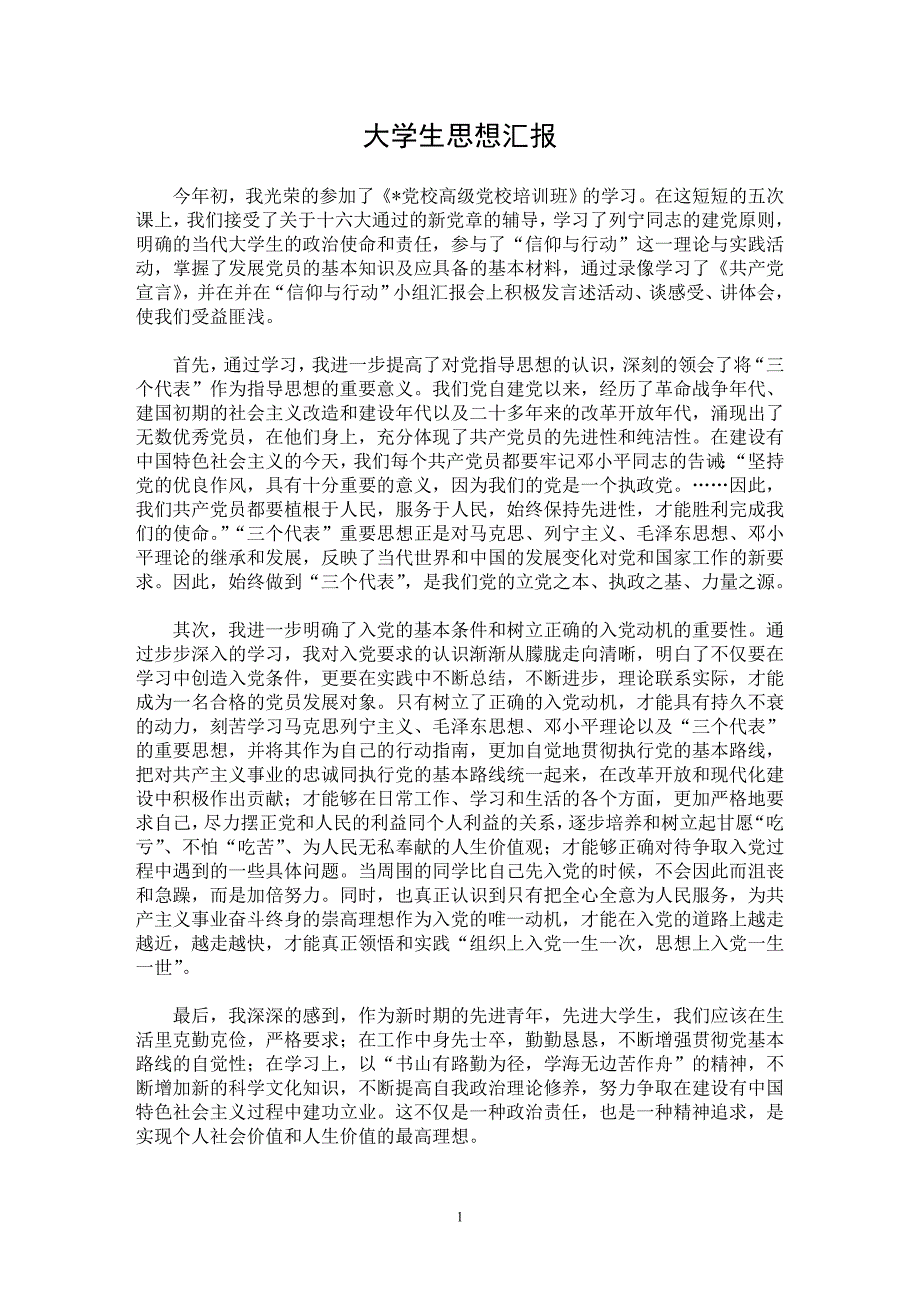 大学生思想汇报

今年初，我光荣的参加了《*党校高级党校培训班》的学习。在这短短的五次课上，我们接受了关于十六大通过的新党章的辅导，学习了列宁同志的建党原则，明确的当代大学生的政治使命和责任，参与了“信仰与行动”这一理论与实践活动，掌握了发展党员的基本知识及应具备的基本材料，通过录像学习了《共产党宣言》，并在并在“信仰与行动”小组汇报会上积极发言述活动、谈感受、讲体会，使我们受益匪浅。

首先，通过学习，我进一步提高了对党指导思想的认识，深刻的领会了将“三个代表”作为指导思想的重要意义。我们党自建党以来，经历了革命战争年代、建国初期的社会主义改造和建设年代以及二十多年来的改革开放年代，涌现出了无数优秀党员，在他们身上，充分体现了共产党员的先进性和纯洁性。在建设有中国特色社会主义的今天，我们每个共产党员都要牢记邓小平同志的告诫“坚持党的优良作风，具有十分重要的意义，因为我们的党是一个执政党。……因此，我们共产党员都要植根于人民，服务于人民，始终保持先进性，才能胜利完成我们的使命。”“三个代表”重要思想正是对马克思、列宁主义、毛泽东思想、邓小平理论的继承和发展，反映了当代世界和中国的发展变化对党和国家工作的新要求。因此，始终做到“三个代表”，是我们党的立党之本、执政之基、力量之源。

其次，我进一步明确了入党的基本条件和树立正确的入党动机的重要性。通过步步深入的学习，我对入党要求的认识渐渐从朦胧走向清晰，明白了不仅要在学习中创造入党条件，更要在实践中不断总结，不断进步，理论联系实际，才能成为一名合格的党员发展对象。只有树立了正确的入党动机，才能具有持久不衰的动力，刻苦学习马克思列宁主义、毛泽东思想、邓小平理论以及“三个代表”的重要思想，并将其作为自己的行动指南，更加自觉地贯彻执行党的基本路线，把对共产主义事业的忠诚同执行党的基本路线统一起来，在改革开放和现代化建设中积极作出贡献；才能够在日常工作、学习和生活的各个方面，更加严格地要求自己，尽力摆正党和人民的利益同个人利益的关系，逐步培养和树立起甘愿“吃亏”、不怕“吃苦”、为人民无私奉献的人生价值观；才能够正确对待争取入党过程中遇到的一些具体问题。当周围的同学比自己先入党的时候，不会因此而沮丧和急躁，而是加倍努力。同时，也真正认识到只有把全心全意为人民服务，为共产主义事业奋斗终身的崇高理想作为入党的唯一动机，才能在入党的道路上越走越近，越走越快，才能真正领悟和实践“组织上入党一生一次，思想上入党一生一世”。

最后，我深深的感到，作为新时期的先进青年，先进大学生，我们应该在生活里克勤克俭，严格要求；在工作中身先士卒，勤勤恳恳，不断增强贯彻党基本路线的自觉性；在学习上，以“书山有路勤为径，学海无边苦作舟”的精神，不断增加新的科学文化知识，不断提高自我政治理论修养，努力争取在建设有中国特色社会主义过程中建功立业。这不仅是一种政治责任，也是一种精神追求，是实现个人社会价值和人生价值的最高理想。

1